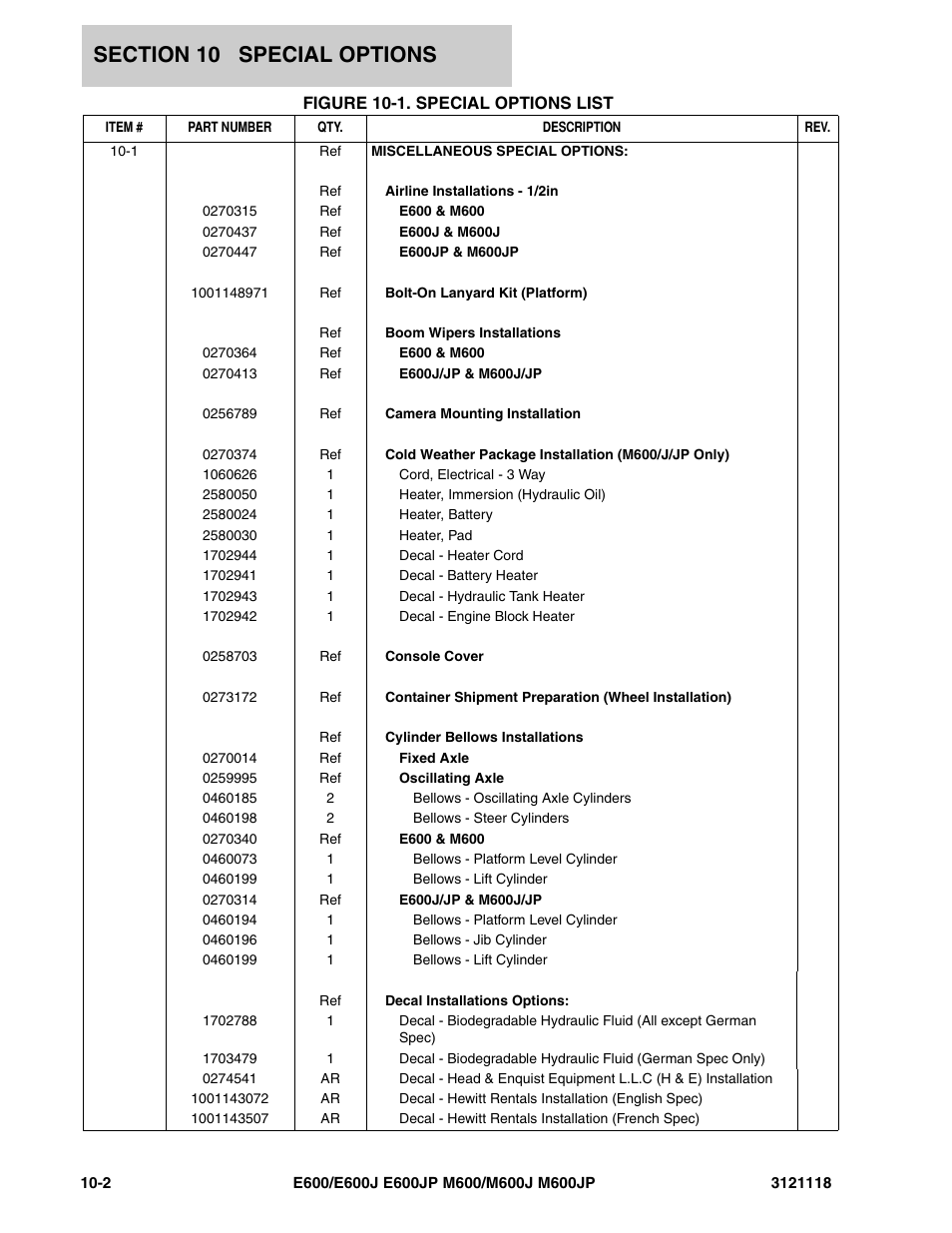 SECTION 10 SPECIAL OPTIONS

FIGURE 10-1. SPECIAL OPTIONS LIST

| ITEM # | PART NUMBER | QTY. | DESCRIPTION | REV. |
|---|---|---|---|---|
| 10-1 | | Ref | MISCELLANEOUS SPECIAL OPTIONS: | |
| | | Ref | Airline Installations - 1/2in | |
| | 0270315 | Ref | E600 & M600 | |
| | 0270437 | Ref | E600J & M600J | |
| | 0270447 | Ref | E600JP & M600JP | |
| | 1001148971 | Ref | Bolt-On Lanyard Kit (Platform) | |
| | | Ref | Boom Wipers Installations | |
| | 0270364 | Ref | E600 & M600 | |
| | 0270413 | Ref | E600J/JP & M600J/JP | |
| | 0256789 | Ref | Camera Mounting Installation | |
| | 0270374 | Ref | Cold Weather Package Installation (M600/J/JP Only) | |
| | 1060626 | 1 | Cord, Electrical - 3 Way | |
| | 2580050 | 1 | Heater, Immersion (Hydraulic Oil) | |
| | 2580024 | 1 | Heater, Battery | |
| | 2580030 | 1 | Heater, Pad | |
| | 1702944 | 1 | Decal - Heater Cord | |
| | 1702941 | 1 | Decal - Battery Heater | |
| | 1702943 | 1 | Decal - Hydraulic Tank Heater | |
| | 1702942 | 1 | Decal - Engine Block Heater | |
| | 0258703 | Ref | Console Cover | |
| | 0273172 | Ref | Container Shipment Preparation (Wheel Installation) | |
| | | Ref | Cylinder Bellows Installations | |
| | 0270014 | Ref | Fixed Axle | |
| | 0259995 | Ref | Oscillating Axle | |
| | 0460185 | 2 | Bellows - Oscillating Axle Cylinders | |
| | 0460198 | 2 | Bellows - Steer Cylinders | |
| | 0270340 | Ref | E600 & M600 | |
| | 0460073 | 1 | Bellows - Platform Level Cylinder | |
| | 0460199 | 1 | Bellows - Lift Cylinder | |
| | 0270314 | Ref | E600J/JP & M600J/JP | |
| | 0460194 | 1 | Bellows - Platform Level Cylinder | |
| | 0460196 | 1 | Bellows - Jib Cylinder | |
| | 0460199 | 1 | Bellows - Lift Cylinder | |
| | | Ref | Decal Installations Options: | |
| | 1702788 | 1 | Decal - Biodegradable Hydraulic Fluid (All except German Spec) | |
| | 1703479 | 1 | Decal - Biodegradable Hydraulic Fluid (German Spec Only) | |
| | 0274541 | AR | Decal - Head & Enquist Equipment L.L.C (H & E) Installation | |
| | 1001143072 | AR | Decal - Hewitt Rentals Installation (English Spec) | |
| | 1001143507 | AR | Decal - Hewitt Rentals Installation (French Spec) | |

10-2 E600/E600J E600JP M600/M600J M600JP 3121118